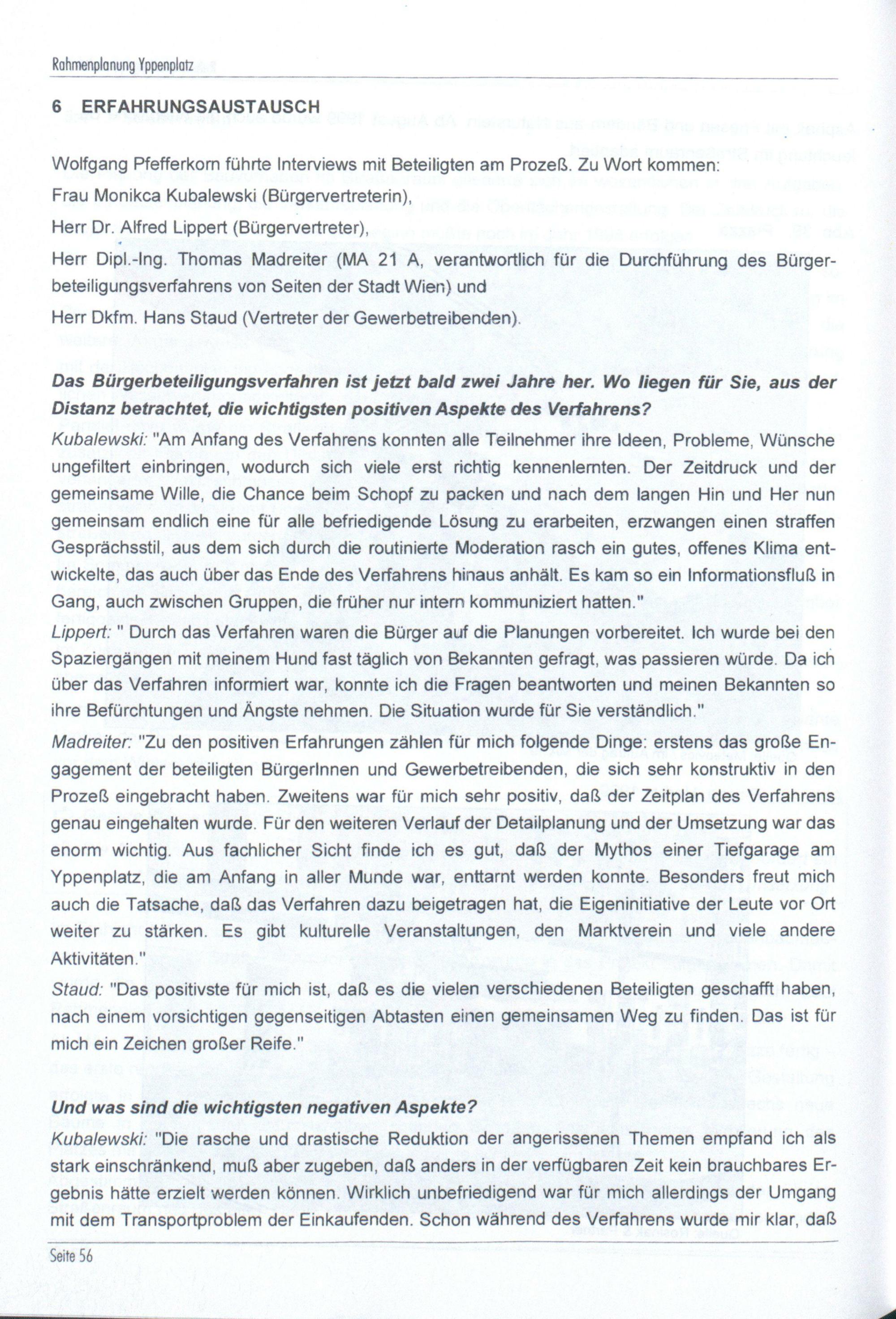 Rahmenplanung Yppenplatz

6 ERFAHRUNGSAUSTAUSCH

Wolfgang Pfefferkorn führte Interviews mit Beteiligten am Prozeß. Zu Wort kommen:
Frau Monikca Kubalewski (Bürgervertreterin),
Herr Dr. Alfred Lippert (Bürgervertreter),
Herr Dipl.-Ing. Thomas Madreiter (MA 21 A, verantwortlich für die Durchführung des Bürgerbeteiligungsverfahrens von Seiten der Stadt Wien) und
Herr Dkfm. Hans Staud (Vertreter der Gewerbetreibenden).

Das Bürgerbeteiligungsverfahren ist jetzt bald zwei Jahre her. Wo liegen für Sie, aus der Distanz betrachtet, die wichtigsten positiven Aspekte des Verfahrens?

Kubalewski: "Am Anfang des Verfahrens konnten alle Teilnehmer ihre Ideen, Probleme, Wünsche ungefiltert einbringen, wodurch sich viele erst richtig kennenlernten. Der Zeitdruck und der gemeinsame Wille, die Chance beim Schopf zu packen und nach dem langen Hin und Her nun gemeinsam endlich eine für alle befriedigende Lösung zu erarbeiten, erzwangen einen straffen Gesprächsstil, aus dem sich durch die routinierte Moderation rasch ein gutes, offenes Klima entwickelte, das auch über das Ende des Verfahrens hinaus anhält. Es kam so ein Informationsfluß in Gang, auch zwischen Gruppen, die früher nur intern kommuniziert hatten."

Lippert: " Durch das Verfahren waren die Bürger auf die Planungen vorbereitet. Ich wurde bei den Spaziergängen mit meinem Hund fast täglich von Bekannten gefragt, was passieren würde. Da ich über das Verfahren informiert war, konnte ich die Fragen beantworten und meinen Bekannten so ihre Befürchtungen und Ängste nehmen. Die Situation wurde für Sie verständlich."

Madreiter: "Zu den positiven Erfahrungen zählen für mich folgende Dinge: erstens das große Engagement der beteiligten BürgerInnen und Gewerbetreibenden, die sich sehr konstruktiv in den Prozeß eingebracht haben. Zweitens war für mich sehr positiv, daß der Zeitplan des Verfahrens genau eingehalten wurde. Für den weiteren Verlauf der Detailplanung und der Umsetzung war das enorm wichtig. Aus fachlicher Sicht finde ich es gut, daß der Mythos einer Tiefgarage am Yppenplatz, die am Anfang in aller Munde war, enttarnt werden konnte. Besonders freut mich auch die Tatsache, daß das Verfahren dazu beigetragen hat, die Eigeninitiative der Leute vor Ort weiter zu stärken. Es gibt kulturelle Veranstaltungen, den Marktverein und viele andere Aktivitäten."

Staud: "Das positivste für mich ist, daß es die vielen verschiedenen Beteiligten geschafft haben, nach einem vorsichtigen gegenseitigen Abtasten einen gemeinsamen Weg zu finden. Das ist für mich ein Zeichen großer Reife."

Und was sind die wichtigsten negativen Aspekte?

Kubalewski: "Die rasche und drastische Reduktion der angerissenen Themen empfand ich als stark einschränkend, muß aber zugeben, daß anders in der verfügbaren Zeit kein brauchbares Ergebnis hätte erzielt werden können. Wirklich unbefriedigend war für mich allerdings der Umgang mit dem Transportproblem der Einkaufenden. Schon während des Verfahrens wurde mir klar, daß

Seite 56